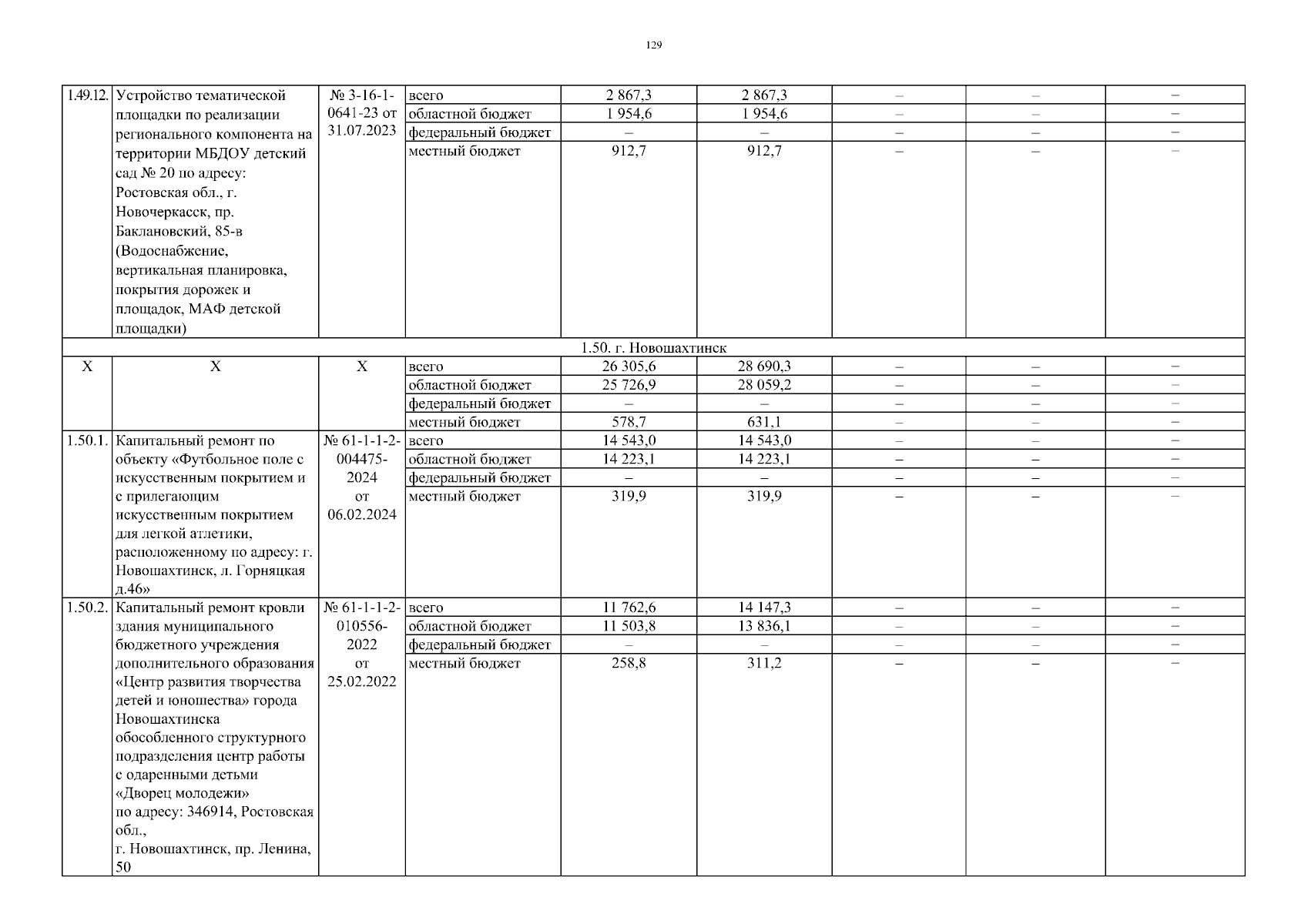 129

| | | | | | | | | |
|---|---|---|---|---|---|---|---|---|
| 1.49.12. | Устройство тематической площадки по реализации регионального компонента на территории МБДОУ детский сад № 20 по адресу: Ростовская обл., г. Новочеркасск, пр. Баклановский, 85-в (Водоснабжение, вертикальная планировка, покрытия дорожек и площадок, МАФ детской площадки) | № 3-16-1-0641-23 от 31.07.2023 | всего | 2 867,3 | 2 867,3 | – | – | – |
| | | | областной бюджет | 1 954,6 | 1 954,6 | – | – | – |
| | | | федеральный бюджет | – | – | – | – | – |
| | | | местный бюджет | 912,7 | 912,7 | – | – | – |
| 1.50. г. Новошахтинск | | | | | | | | |
| Х | Х | Х | всего | 26 305,6 | 28 690,3 | – | – | – |
| | | | областной бюджет | 25 726,9 | 28 059,2 | – | – | – |
| | | | федеральный бюджет | – | – | – | – | – |
| | | | местный бюджет | 578,7 | 631,1 | – | – | – |
| 1.50.1. | Капитальный ремонт по объекту «Футбольное поле с искусственным покрытием и с прилегающим искусственным покрытием для легкой атлетики, расположенному по адресу: г. Новошахтинск, л. Горняцкая д.46» | № 61-1-1-2-004475-2024 от 06.02.2024 | всего | 14 543,0 | 14 543,0 | – | – | – |
| | | | областной бюджет | 14 223,1 | 14 223,1 | – | – | – |
| | | | федеральный бюджет | – | – | – | – | – |
| | | | местный бюджет | 319,9 | 319,9 | – | – | – |
| 1.50.2. | Капитальный ремонт кровли здания муниципального бюджетного учреждения дополнительного образования «Центр развития творчества детей и юношества» города Новошахтинска обособленного структурного подразделения центр работы с одаренными детьми «Дворец молодежи» по адресу: 346914, Ростовская обл., г. Новошахтинск, пр. Ленина, 50 | № 61-1-1-2-010556-2022 от 25.02.2022 | всего | 11 762,6 | 14 147,3 | – | – | – |
| | | | областной бюджет | 11 503,8 | 13 836,1 | – | – | – |
| | | | федеральный бюджет | – | – | – | – | – |
| | | | местный бюджет | 258,8 | 311,2 | – | – | – |